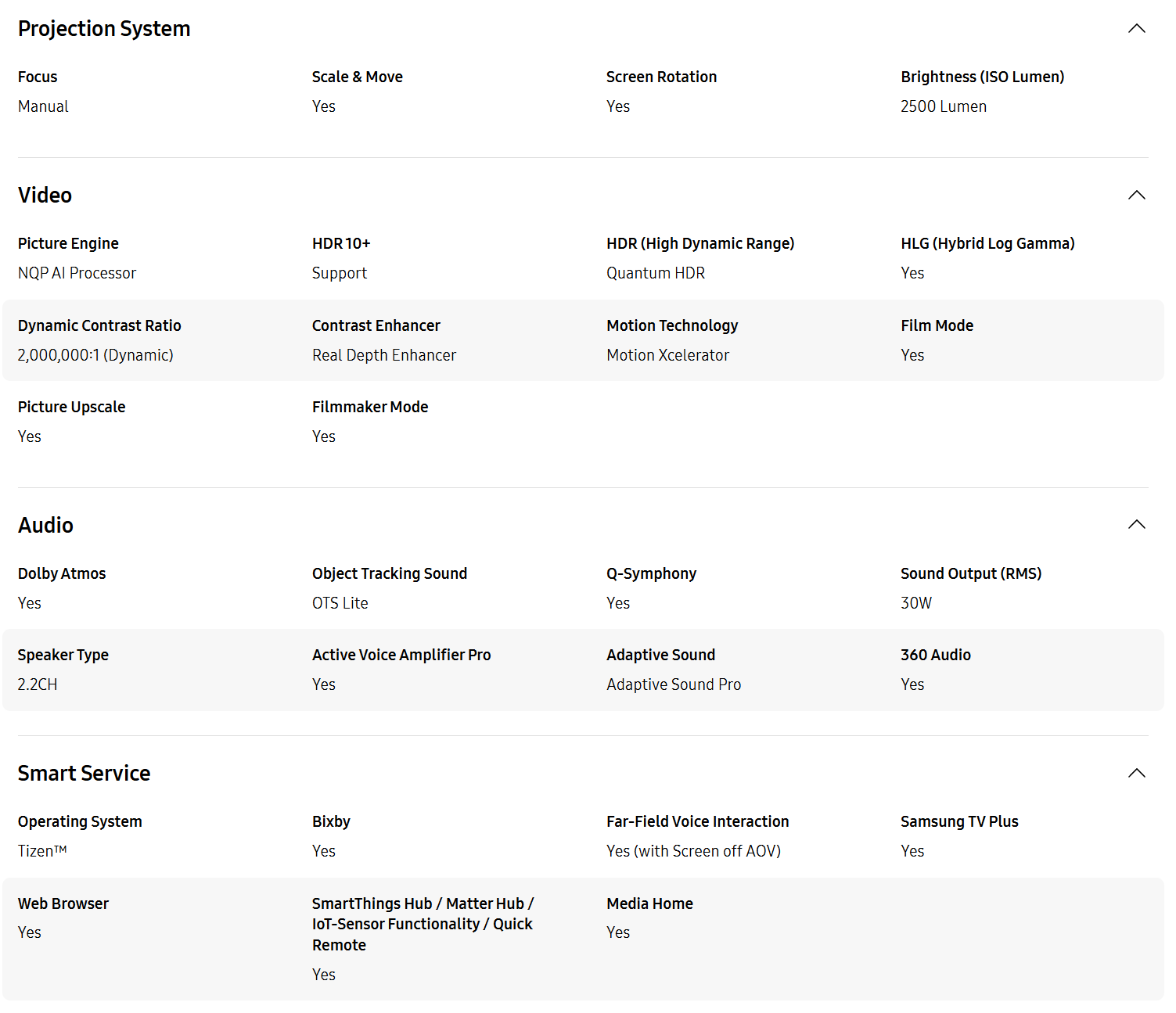 Projection System

Focus
Manual

Scale & Move
Yes

Screen Rotation
Yes

Brightness (ISO Lumen)
2500 Lumen

Video

Picture Engine
NQP AI Processor

HDR 10+
Support

HDR (High Dynamic Range)
Quantum HDR

HLG (Hybrid Log Gamma)
Yes

Dynamic Contrast Ratio
2,000,000:1 (Dynamic)

Contrast Enhancer
Real Depth Enhancer

Motion Technology
Motion Xcelerator

Film Mode
Yes

Picture Upscale
Yes

Filmmaker Mode
Yes

Audio

Dolby Atmos
Yes

Object Tracking Sound
OTS Lite

Q-Symphony
Yes

Sound Output (RMS)
30W

Speaker Type
2.2CH

Active Voice Amplifier Pro
Yes

Adaptive Sound
Adaptive Sound Pro

360 Audio
Yes

Smart Service

Operating System
Tizen™

Bixby
Yes

Far-Field Voice Interaction
Yes (with Screen off AOV)

Samsung TV Plus
Yes

Web Browser
Yes

SmartThings Hub / Matter Hub / IoT-Sensor Functionality / Quick Remote
Yes

Media Home
Yes